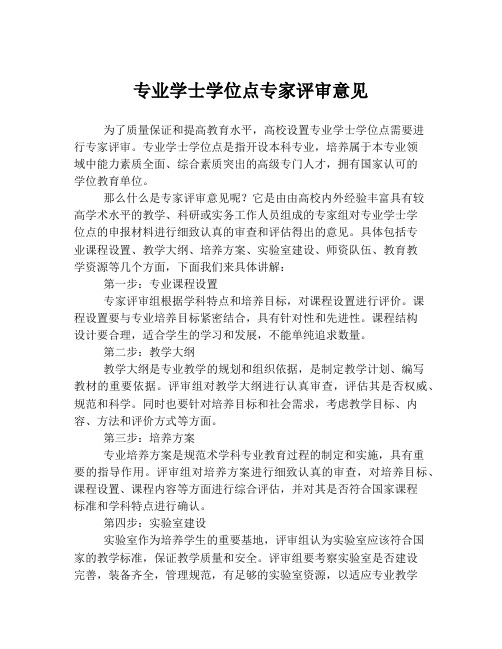 专业学士学位点专家评审意见

为了质量保证和提高教育水平，高校设置专业学士学位点需要进行专家评审。专业学士学位点是指开设本科专业，培养属于本专业领域中能力素质全面、综合素质突出的高级专门人才，拥有国家认可的学位教育单位。

那么什么是专家评审意见呢？它是由由高校内外经验丰富具有较高学术水平的教学、科研或实务工作人员组成的专家组对专业学士学位点的申报材料进行细致认真的审查和评估得出的意见。具体包括专业课程设置、教学大纲、培养方案、实验室建设、师资队伍、教育教学资源等几个方面，下面我们来具体讲解：

第一步：专业课程设置

专家评审组根据学科特点和培养目标，对课程设置进行评价。课程设置要与专业培养目标紧密结合，具有针对性和先进性。课程结构设计要合理，适合学生的学习和发展，不能单纯追求数量。

第二步：教学大纲

教学大纲是专业教学的规划和组织依据，是制定教学计划、编写教材的重要依据。评审组对教学大纲进行认真审查，评估其是否权威、规范和科学。同时也要针对培养目标和社会需求，考虑教学目标、内容、方法和评价方式等方面。

第三步：培养方案

专业培养方案是规范术学科专业教育过程的制定和实施，具有重要的指导作用。评审组对培养方案进行细致认真的审查，对培养目标、课程设置、课程内容等方面进行综合评估，并对其是否符合国家课程标准和学科特点进行确认。

第四步：实验室建设

实验室作为培养学生的重要基地，评审组认为实验室应该符合国家的教学标准，保证教学质量和安全。评审组要考察实验室是否建设完善，装备齐全，管理规范，有足够的实验室资源，以适应专业教学